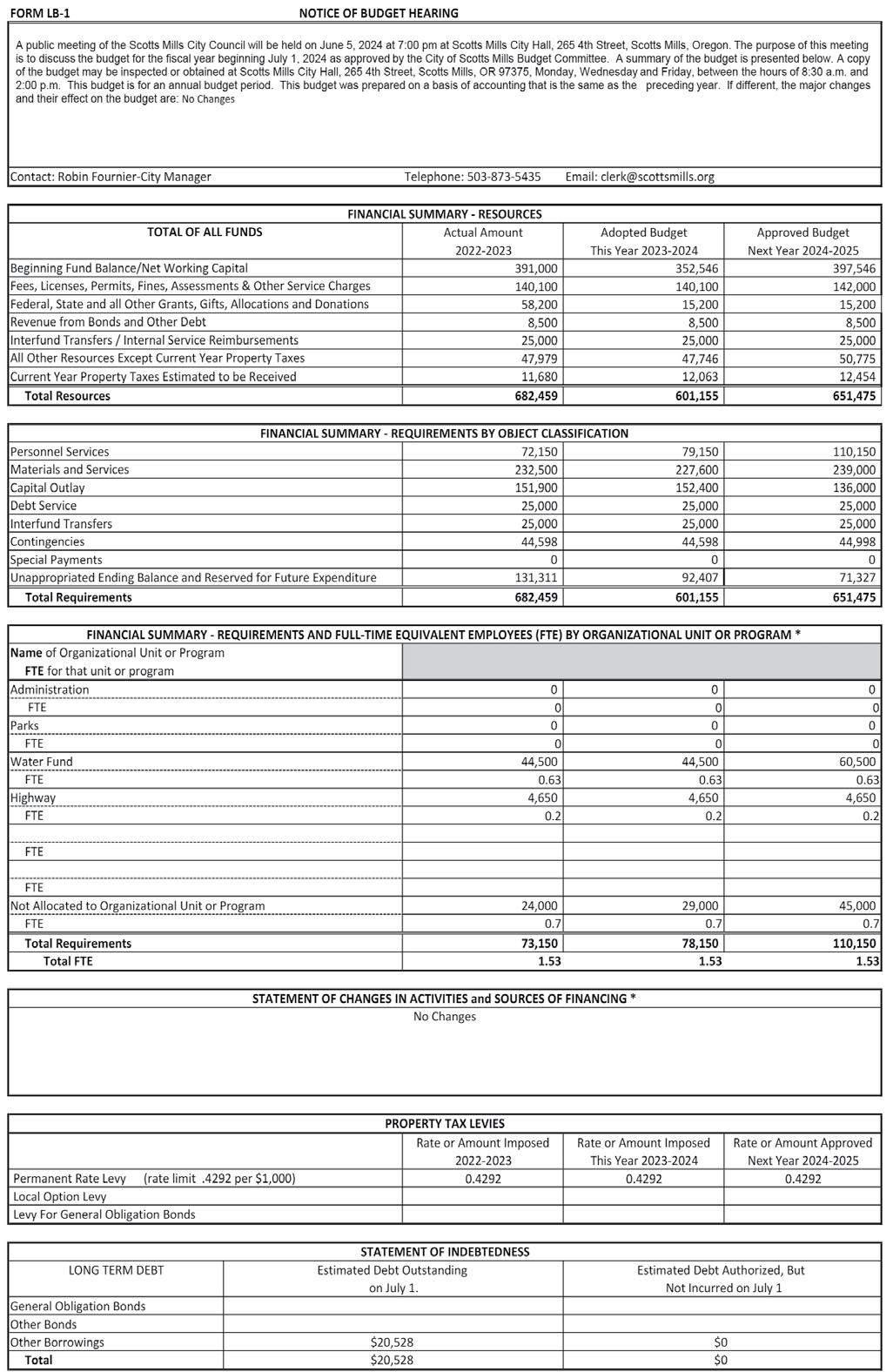 FORM LB-1 NOTICE OF BUDGET HEARING

A public meeting of the Scotts Mills City Council will be held on June 5, 2024 at 7:00 pm at Scotts Mills City Hall, 265 4th Street, Scotts Mills, Oregon. The purpose of this meeting is to discuss the budget for the fiscal year beginning July 1, 2024 as approved by the City of Scotts Mills Budget Committee. A summary of the budget is presented below. A copy of the budget may be inspected or obtained at Scotts Mills City Hall, 265 4th Street, Scotts Mills, OR 97375, Monday, Wednesday and Friday, between the hours of 8:30 a.m. and 2:00 p.m. This budget is for an annual budget period. This budget was prepared on a basis of accounting that is the same as the preceding year. If different, the major changes and their effect on the budget are: No Changes

Contact: Robin Fournier-City Manager Telephone: 503-873-5435 Email: clerk@scottsmills.org

FINANCIAL SUMMARY - RESOURCES

| TOTAL OF ALL FUNDS | Actual Amount 2022-2023 | Adopted Budget This Year 2023-2024 | Approved Budget Next Year 2024-2025 |
|---|---|---|---|
| Beginning Fund Balance/Net Working Capital | 391,000 | 352,546 | 397,546 |
| Fees, Licenses, Permits, Fines, Assessments & Other Service Charges | 140,100 | 140,100 | 142,000 |
| Federal, State and all Other Grants, Gifts, Allocations and Donations | 58,200 | 15,200 | 15,200 |
| Revenue from Bonds and Other Debt | 8,500 | 8,500 | 8,500 |
| Interfund Transfers / Internal Service Reimbursements | 25,000 | 25,000 | 25,000 |
| All Other Resources Except Current Year Property Taxes | 47,979 | 47,746 | 50,775 |
| Current Year Property Taxes Estimated to be Received | 11,680 | 12,063 | 12,454 |
| Total Resources | 682,459 | 601,155 | 651,475 |

FINANCIAL SUMMARY - REQUIREMENTS BY OBJECT CLASSIFICATION

| | | | |
|---|---|---|---|
| Personnel Services | 72,150 | 79,150 | 110,150 |
| Materials and Services | 232,500 | 227,600 | 239,000 |
| Capital Outlay | 151,900 | 152,400 | 136,000 |
| Debt Service | 25,000 | 25,000 | 25,000 |
| Interfund Transfers | 25,000 | 25,000 | 25,000 |
| Contingencies | 44,598 | 44,598 | 44,998 |
| Special Payments | 0 | 0 | 0 |
| Unappropriated Ending Balance and Reserved for Future Expenditure | 131,311 | 92,407 | 71,327 |
| Total Requirements | 682,459 | 601,155 | 651,475 |

FINANCIAL SUMMARY - REQUIREMENTS AND FULL-TIME EQUIVALENT EMPLOYEES (FTE) BY ORGANIZATIONAL UNIT OR PROGRAM *

| Name of Organizational Unit or Program FTE for that unit or program | | | |
|---|---|---|---|
| Administration | 0 | 0 | 0 |
| FTE | 0 | 0 | 0 |
| Parks | 0 | 0 | 0 |
| FTE | 0 | 0 | 0 |
| Water Fund | 44,500 | 44,500 | 60,500 |
| FTE | 0.63 | 0.63 | 0.63 |
| Highway | 4,650 | 4,650 | 4,650 |
| FTE | 0.2 | 0.2 | 0.2 |
| | | | |
| FTE | | | |
| | | | |
| FTE | | | |
| Not Allocated to Organizational Unit or Program | 24,000 | 29,000 | 45,000 |
| FTE | 0.7 | 0.7 | 0.7 |
| Total Requirements | 73,150 | 78,150 | 110,150 |
| Total FTE | 1.53 | 1.53 | 1.53 |

STATEMENT OF CHANGES IN ACTIVITIES and SOURCES OF FINANCING *
No Changes

PROPERTY TAX LEVIES

| | Rate or Amount Imposed 2022-2023 | Rate or Amount Imposed This Year 2023-2024 | Rate or Amount Approved Next Year 2024-2025 |
|---|---|---|---|
| Permanent Rate Levy (rate limit .4292 per $1,000) | 0.4292 | 0.4292 | 0.4292 |
| Local Option Levy | | | |
| Levy For General Obligation Bonds | | | |

STATEMENT OF INDEBTEDNESS

| LONG TERM DEBT | Estimated Debt Outstanding on July 1. | Estimated Debt Authorized, But Not Incurred on July 1 |
|---|---|---|
| General Obligation Bonds | | |
| Other Bonds | | |
| Other Borrowings | $20,528 | $0 |
| Total | $20,528 | $0 |